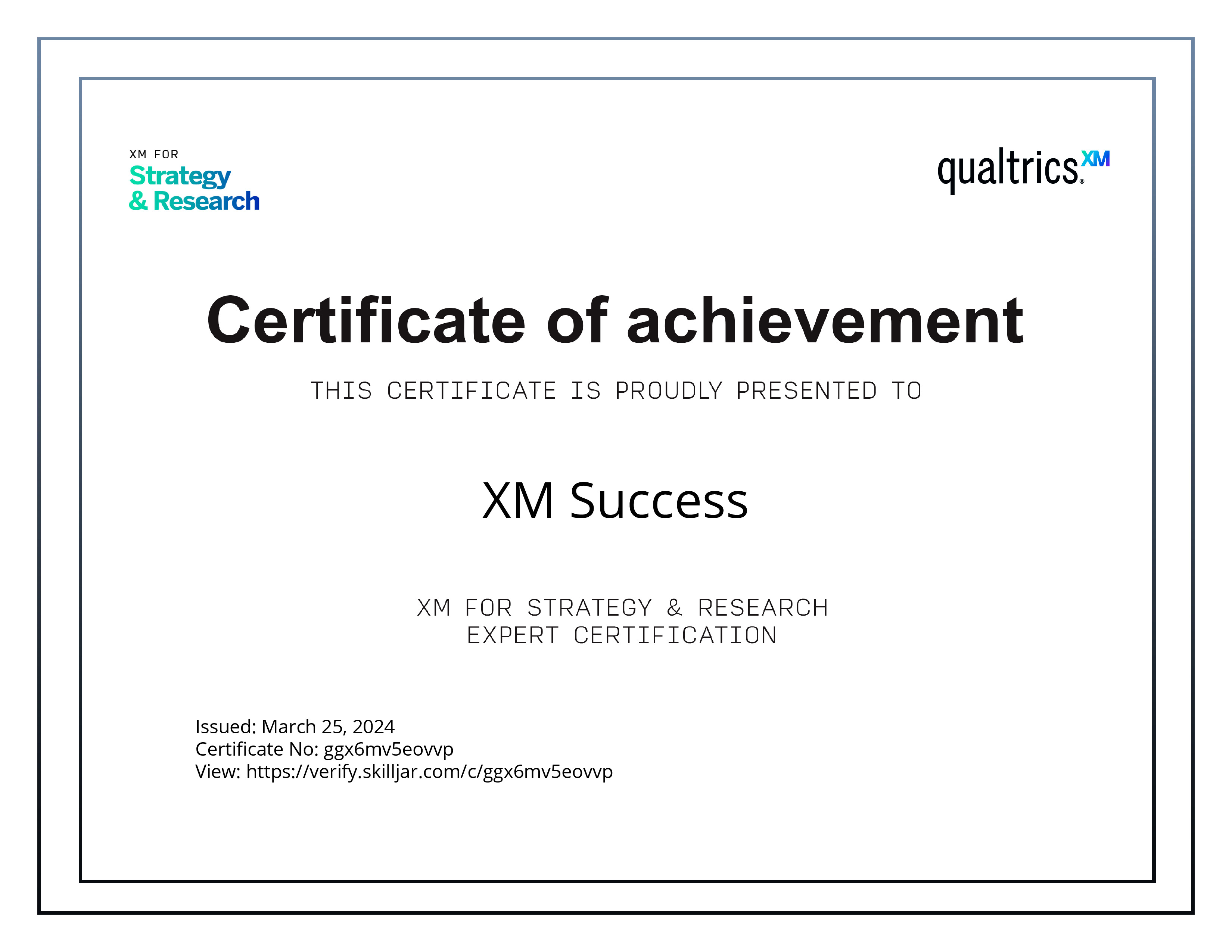 XM FOR
Strategy
& Research

qualtrics.XM

Certificate of achievement

THIS CERTIFICATE IS PROUDLY PRESENTED TO

XM Success

XM FOR STRATEGY & RESEARCH
EXPERT CERTIFICATION

Issued: March 25, 2024
Certificate No: ggx6mv5eovvp
View: https://verify.skilljar.com/c/ggx6mv5eovvp